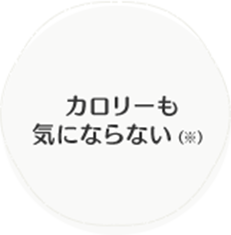 カロリーも
気にならない（※）